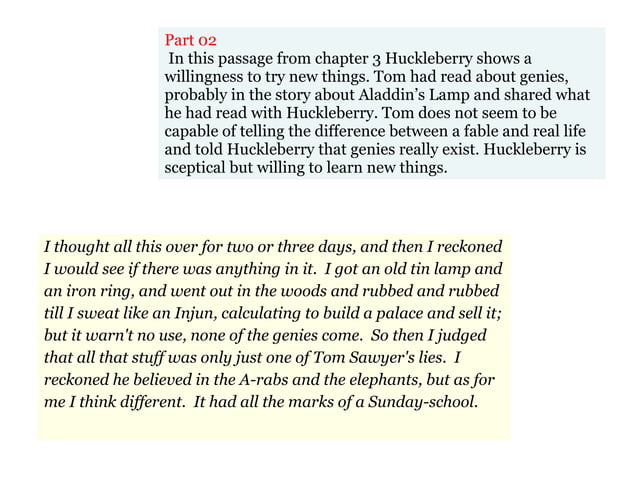 Part 02
In this passage from chapter 3 Huckleberry shows a willingness to try new things. Tom had read about genies, probably in the story about Aladdin's Lamp and shared what he had read with Huckleberry. Tom does not seem to be capable of telling the difference between a fable and real life and told Huckleberry that genies really exist. Huckleberry is sceptical but willing to learn new things.

I thought all this over for two or three days, and then I reckoned I would see if there was anything in it. I got an old tin lamp and an iron ring, and went out in the woods and rubbed and rubbed till I sweat like an Injun, calculating to build a palace and sell it; but it warn't no use, none of the genies come. So then I judged that all that stuff was only just one of Tom Sawyer's lies. I reckoned he believed in the A-rabs and the elephants, but as for me I think different. It had all the marks of a Sunday-school.